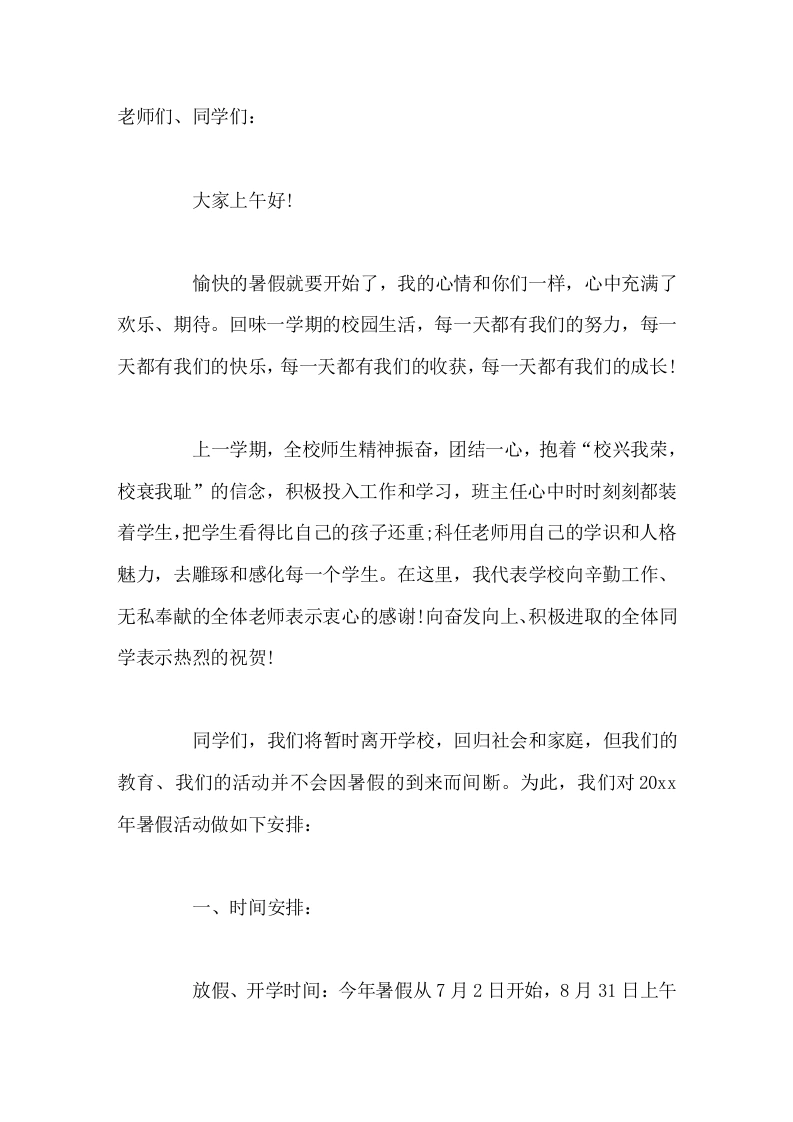 老师们、同学们：

大家上午好!

愉快的暑假就要开始了，我的心情和你们一样，心中充满了欢乐、期待。回味一学期的校园生活，每一天都有我们的努力，每一天都有我们的快乐，每一天都有我们的收获，每一天都有我们的成长!

上一学期，全校师生精神振奋，团结一心，抱着“校兴我荣，校衰我耻”的信念，积极投入工作和学习，班主任心中时时刻刻都装着学生,把学生看得比自己的孩子还重;科任老师用自己的学识和人格魅力，去雕琢和感化每一个学生。在这里，我代表学校向辛勤工作、无私奉献的全体老师表示衷心的感谢!向奋发向上、积极进取的全体同学表示热烈的祝贺!

同学们，我们将暂时离开学校，回归社会和家庭，但我们的教育、我们的活动并不会因暑假的到来而间断。为此，我们对20xx年暑假活动做如下安排：

一、时间安排：

放假、开学时间：今年暑假从7月2日开始，8月31日上午